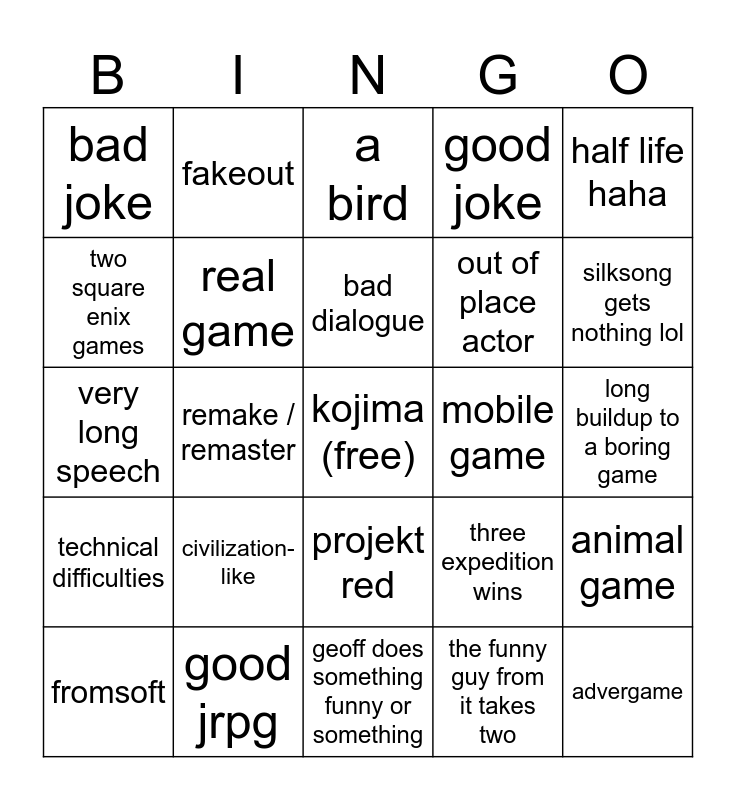 | B | I | N | G | O |
|---|---|---|---|---|
| bad joke | fakeout | a bird | good joke | half life haha |
| two square enix games | real game | bad dialogue | out of place actor | silksong gets nothing lol |
| very long speech | remake / remaster | kojima (free) | mobile game | long buildup to a boring game |
| technical difficulties | civilization-like | projekt red | three expedition wins | animal game |
| fromsoft | good jrpg | geoff does something funny or something | the funny guy from it takes two | advergame |